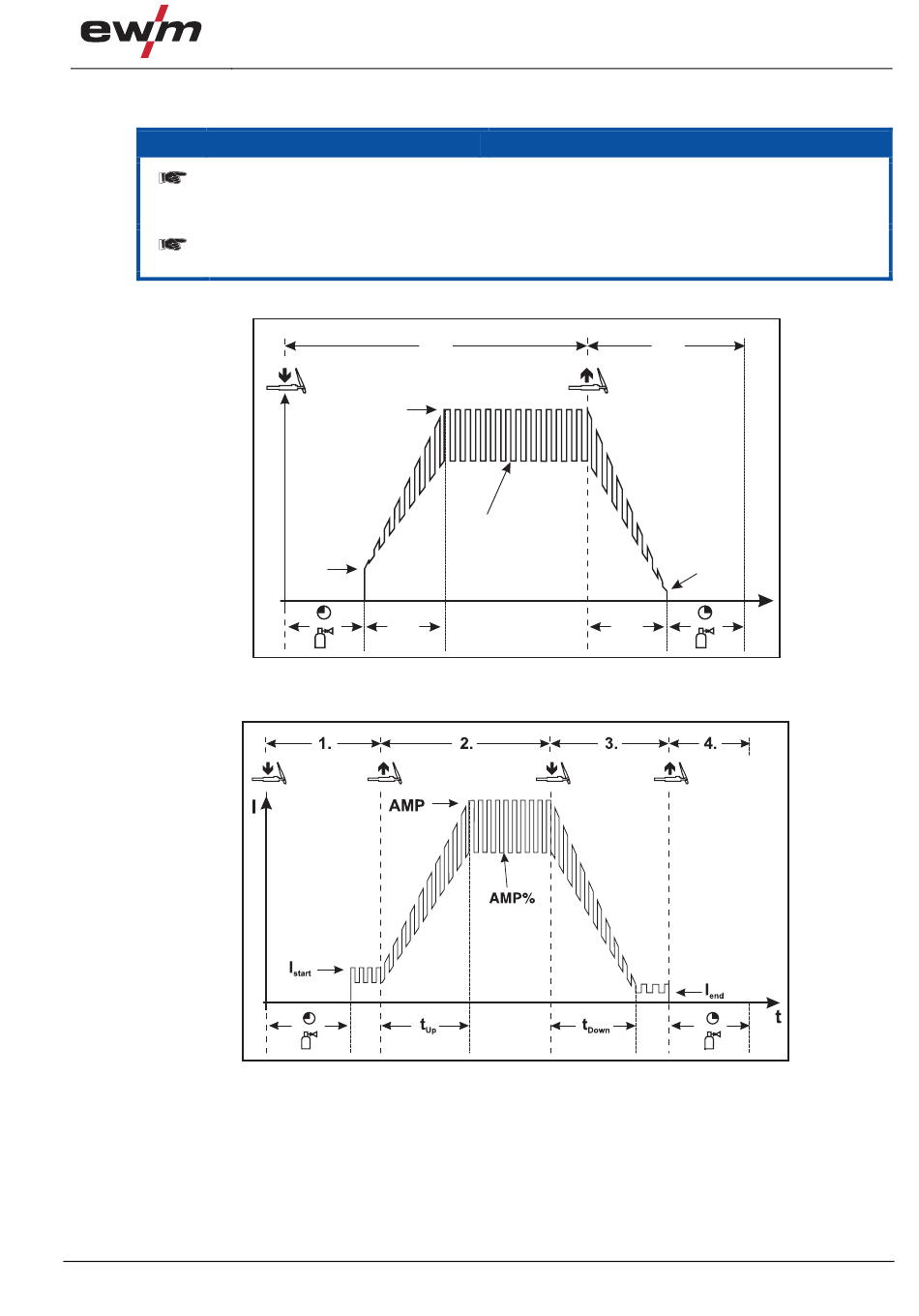 ewm

1. 2. 3. 4.

I

AMP

AMP%

$I_{start}$

$I_{end}$

t

$t_{Up}$

$t_{Down}$